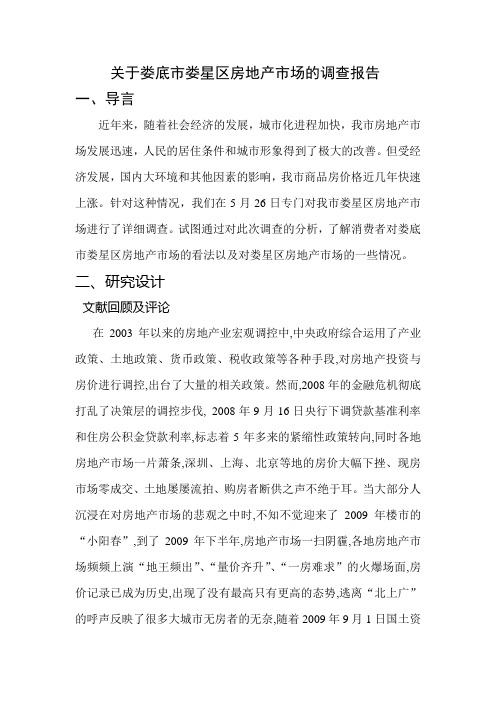 关于娄底市娄星区房地产市场的调查报告

一、导言

近年来，随着社会经济的发展，城市化进程加快，我市房地产市场发展迅速，人民的居住条件和城市形象得到了极大的改善。但受经济发展，国内大环境和其他因素的影响，我市商品房价格近几年快速上涨。针对这种情况，我们在 5 月 26 日专门对我市娄星区房地产市场进行了详细调查。试图通过对此次调查的分析，了解消费者对娄底市娄星区房地产市场的看法以及对娄星区房地产市场的一些情况。

二、研究设计

文献回顾及评论

在 2003 年以来的房地产业宏观调控中,中央政府综合运用了产业政策、土地政策、货币政策、税收政策等各种手段,对房地产投资与房价进行调控,出台了大量的相关政策。然而,2008 年的金融危机彻底打乱了决策层的调控步伐, 2008 年 9 月 16 日央行下调贷款基准利率和住房公积金贷款利率,标志着 5 年多来的紧缩性政策转向,同时各地房地产市场一片萧条,深圳、上海、北京等地的房价大幅下挫、现房市场零成交、土地屡屡流拍、购房者断供之声不绝于耳。当大部分人沉浸在对房地产市场的悲观之中时,不知不觉迎来了 2009 年楼市的“小阳春”,到了 2009 年下半年,房地产市场一扫阴霾,各地房地产市场频频上演“地王频出”、“量价齐升”、“一房难求”的火爆场面,房价记录已成为历史,出现了没有最高只有更高的态势,逃离“北上广”的呼声反映了很多大城市无房者的无奈,随着 2009 年 9 月 1 日国土资